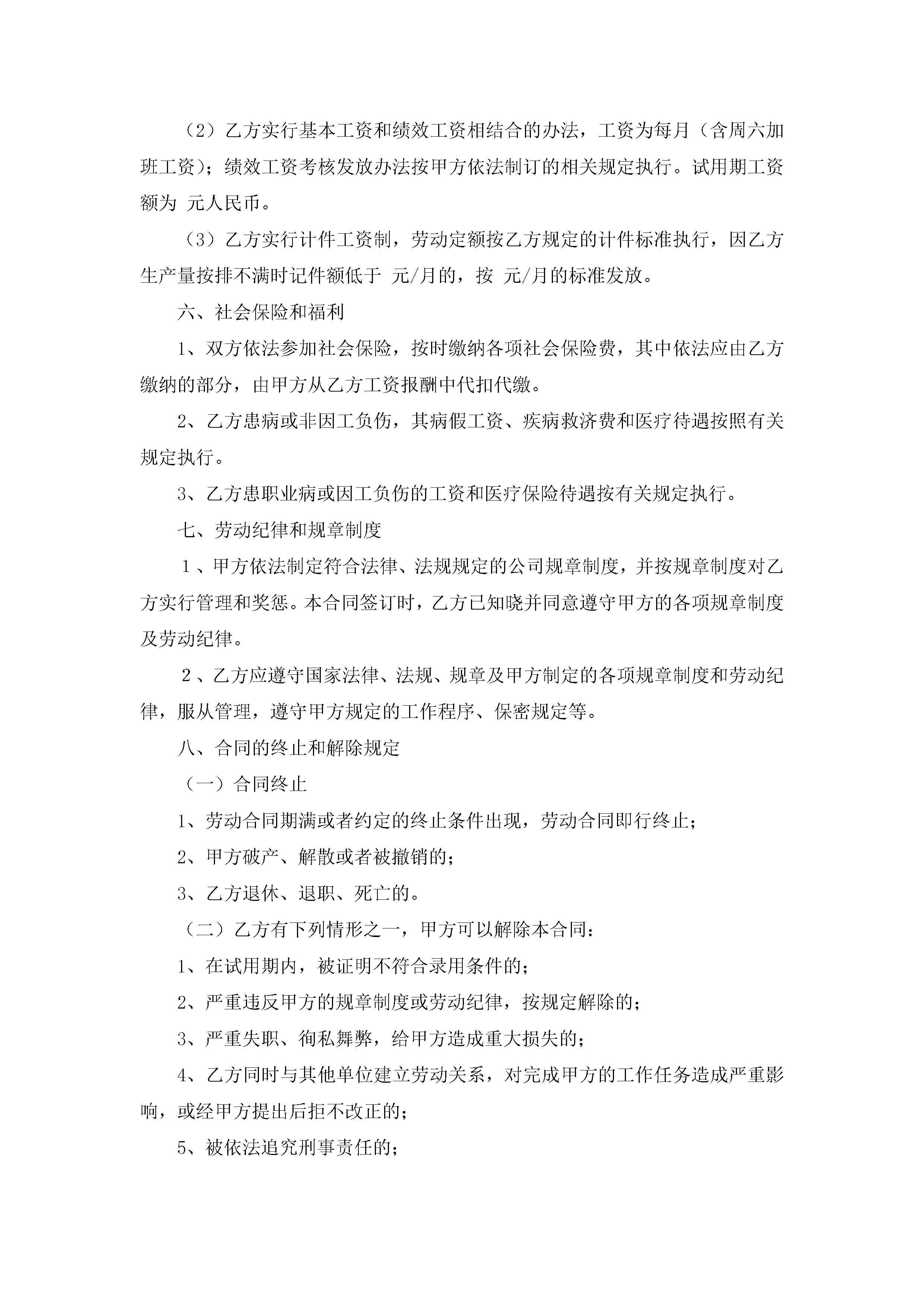 （2）乙方实行基本工资和绩效工资相结合的办法，工资为每月（含周六加班工资）；绩效工资考核发放办法按甲方依法制订的相关规定执行。试用期工资额为 元人民币。

（3）乙方实行计件工资制，劳动定额按乙方规定的计件标准执行，因乙方生产量按排不满时记件额低于 元/月的，按 元/月的标准发放。

六、社会保险和福利

1、双方依法参加社会保险，按时缴纳各项社会保险费，其中依法应由乙方缴纳的部分，由甲方从乙方工资报酬中代扣代缴。

2、乙方患病或非因工负伤，其病假工资、疾病救济费和医疗待遇按照有关规定执行。

3、乙方患职业病或因工负伤的工资和医疗保险待遇按有关规定执行。

七、劳动纪律和规章制度

1、甲方依法制定符合法律、法规规定的公司规章制度，并按规章制度对乙方实行管理和奖惩。本合同签订时，乙方已知晓并同意遵守甲方的各项规章制度及劳动纪律。

2、乙方应遵守国家法律、法规、规章及甲方制定的各项规章制度和劳动纪律，服从管理，遵守甲方规定的工作程序、保密规定等。

八、合同的终止和解除规定

（一）合同终止

1、劳动合同期满或者约定的终止条件出现，劳动合同即行终止；

2、甲方破产、解散或者被撤销的；

3、乙方退休、退职、死亡的。

（二）乙方有下列情形之一，甲方可以解除本合同：

1、在试用期内，被证明不符合录用条件的；

2、严重违反甲方的规章制度或劳动纪律，按规定解除的；

3、严重失职、徇私舞弊，给甲方造成重大损失的；

4、乙方同时与其他单位建立劳动关系，对完成甲方的工作任务造成严重影响，或经甲方提出后拒不改正的；

5、被依法追究刑事责任的；